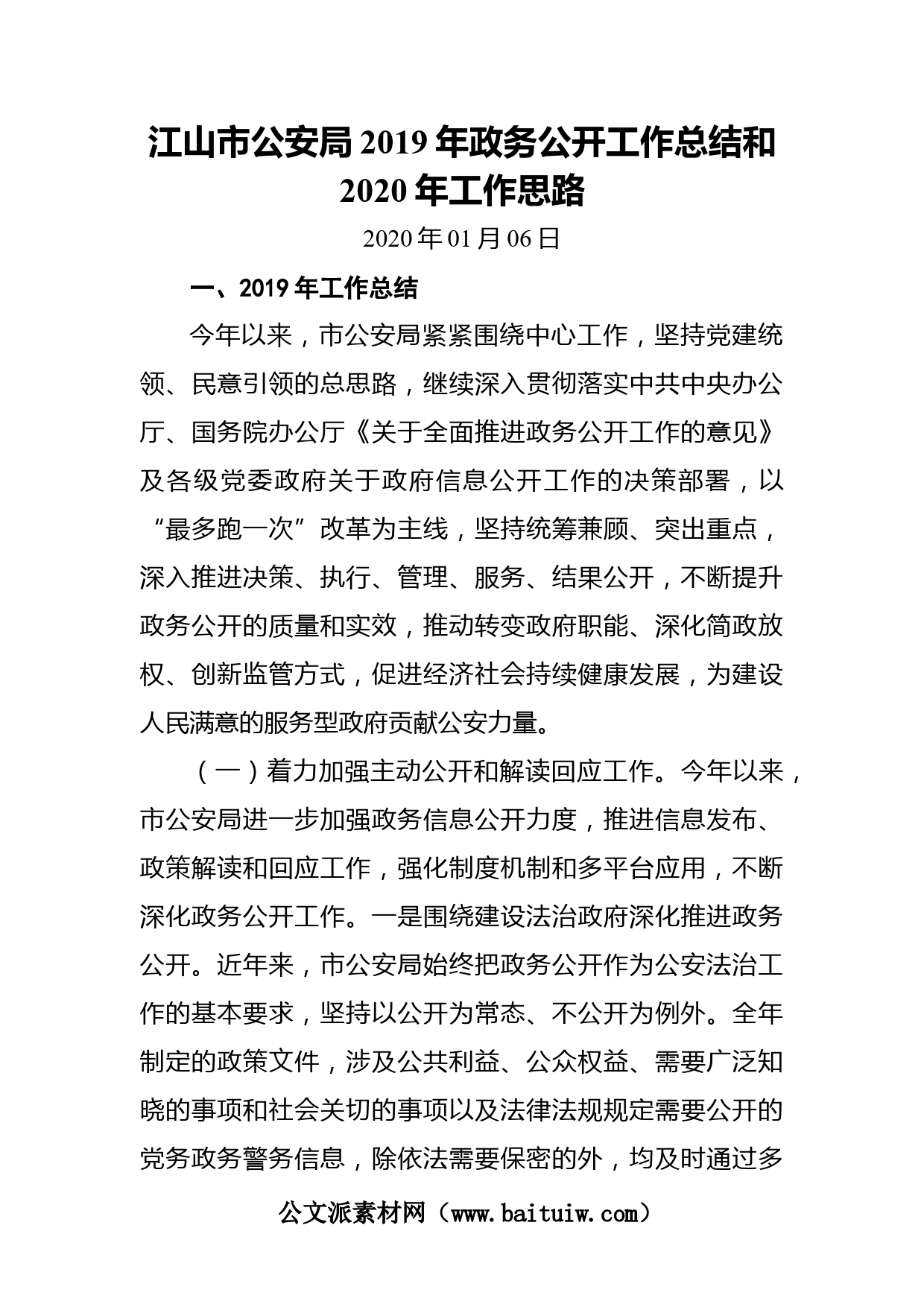 江山市公安局2019年政务公开工作总结和2020年工作思路

2020年01月06日

一、2019年工作总结

今年以来，市公安局紧紧围绕中心工作，坚持党建统领、民意引领的总思路，继续深入贯彻落实中共中央办公厅、国务院办公厅《关于全面推进政务公开工作的意见》及各级党委政府关于政府信息公开工作的决策部署，以“最多跑一次”改革为主线，坚持统筹兼顾、突出重点，深入推进决策、执行、管理、服务、结果公开，不断提升政务公开的质量和实效，推动转变政府职能、深化简政放权、创新监管方式，促进经济社会持续健康发展，为建设人民满意的服务型政府贡献公安力量。

（一）着力加强主动公开和解读回应工作。今年以来，市公安局进一步加强政务信息公开力度，推进信息发布、政策解读和回应工作，强化制度机制和多平台应用，不断深化政务公开工作。一是围绕建设法治政府深化推进政务公开。近年来，市公安局始终把政务公开作为公安法治工作的基本要求，坚持以公开为常态、不公开为例外。全年制定的政策文件，涉及公共利益、公众权益、需要广泛知晓的事项和社会关切的事项以及法律法规规定需要公开的党务政务警务信息，除依法需要保密的外，均及时通过多

公文派素材网（www.baituiw.com）